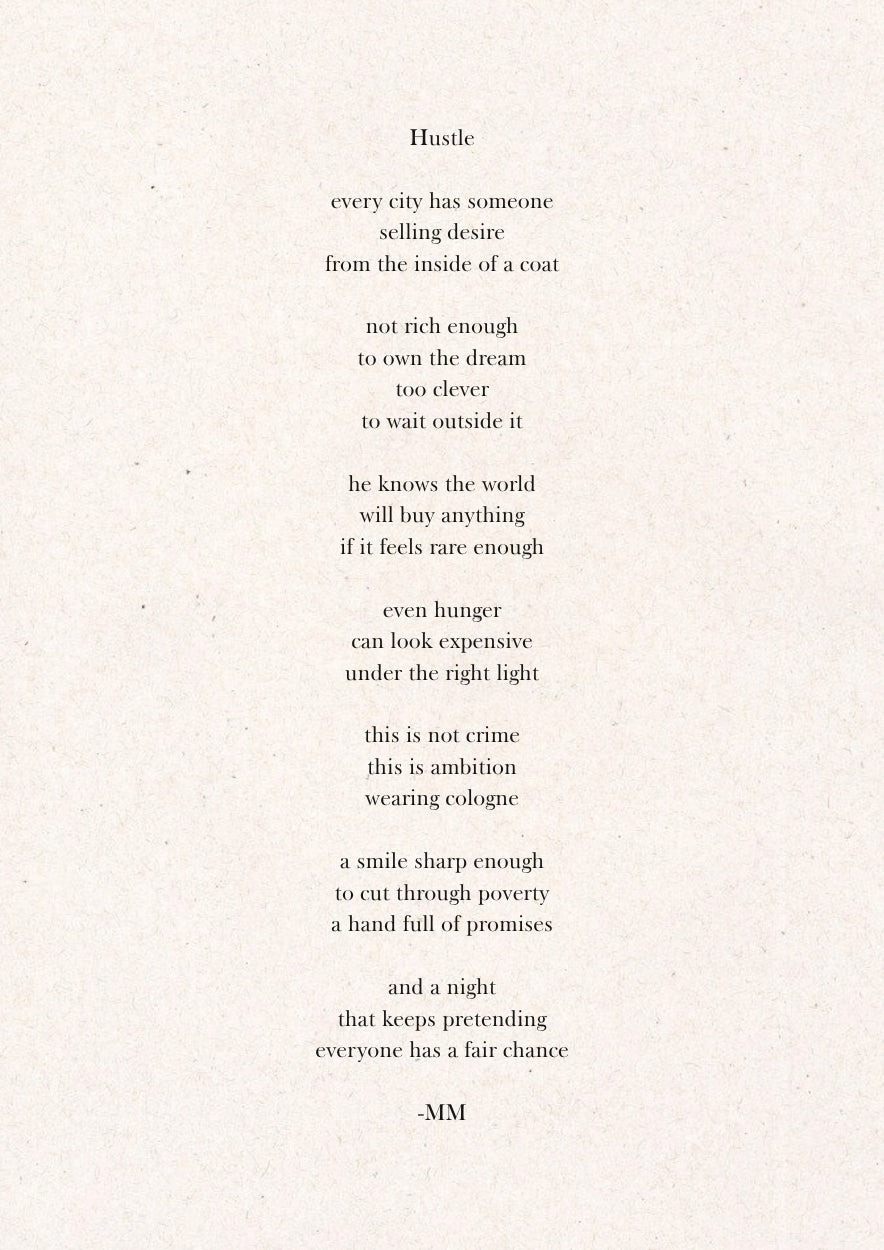 Hustle

every city has someone
selling desire
from the inside of a coat

not rich enough
to own the dream
too clever
to wait outside it

he knows the world
will buy anything
if it feels rare enough

even hunger
can look expensive
under the right light

this is not crime
this is ambition
wearing cologne

a smile sharp enough
to cut through poverty
a hand full of promises

and a night
that keeps pretending
everyone has a fair chance

-MM